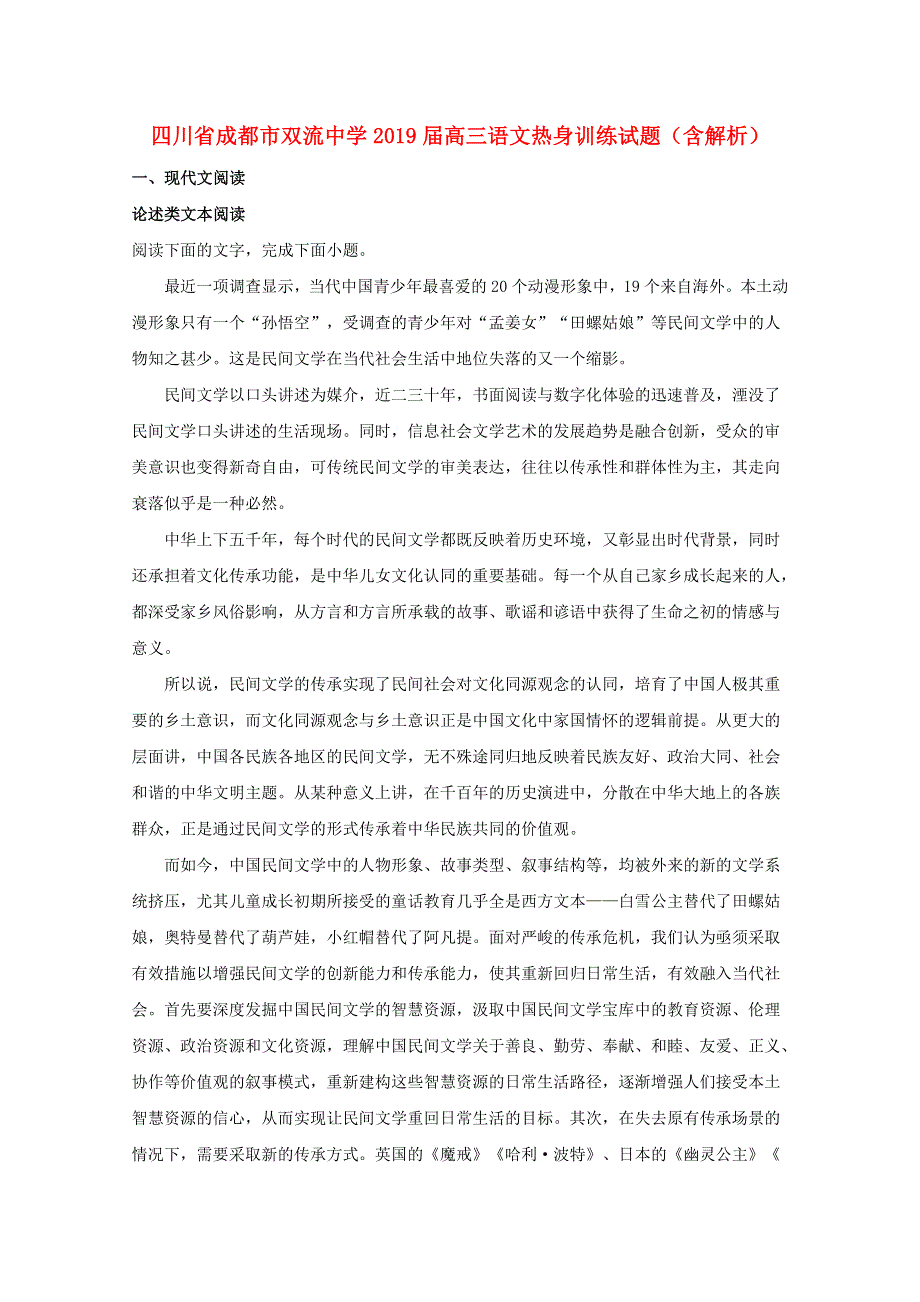 四川省成都市双流中学2019届高三语文热身训练试题（含解析）

一、现代文阅读

论述类文本阅读

阅读下面的文字，完成下面小题。

最近一项调查显示，当代中国青少年最喜爱的20个动漫形象中，19个来自海外。本土动漫形象只有一个“孙悟空”，受调查的青少年对“孟姜女”“田螺姑娘”等民间文学中的人物知之甚少。这是民间文学在当代社会生活中地位失落的又一个缩影。

民间文学以口头讲述为媒介，近二三十年，书面阅读与数字化体验的迅速普及，湮没了民间文学口头讲述的生活现场。同时，信息社会文学艺术的发展趋势是融合创新，受众的审美意识也变得新奇自由，可传统民间文学的审美表达，往往以传承性和群体性为主，其走向衰落似乎是一种必然。

中华上下五千年，每个时代的民间文学都既反映着历史环境，又彰显出时代背景，同时还承担着文化传承功能，是中华儿女文化认同的重要基础。每一个从自己家乡成长起来的人，都深受家乡风俗影响，从方言和方言所承载的故事、歌谣和谚语中获得了生命之初的情感与意义。

所以说，民间文学的传承实现了民间社会对文化同源观念的认同，培育了中国人极其重要的乡土意识，而文化同源观念与乡土意识正是中国文化中家国情怀的逻辑前提。从更大的层面讲，中国各民族各地区的民间文学，无不殊途同归地反映着民族友好、政治大同、社会和谐的中华文明主题。从某种意义上讲，在千百年的历史演进中，分散在中华大地上的各族群众，正是通过民间文学的形式传承着中华民族共同的价值观。

而如今，中国民间文学中的人物形象、故事类型、叙事结构等，均被外来的新的文学系统挤压，尤其儿童成长初期所接受的童话教育几乎全是西方文本——白雪公主替代了田螺姑娘，奥特曼替代了葫芦娃，小红帽替代了阿凡提。面对严峻的传承危机，我们认为亟须采取有效措施以增强民间文学的创新能力和传承能力，使其重新回归日常生活，有效融入当代社会。首先要深度发掘中国民间文学的智慧资源，汲取中国民间文学宝库中的教育资源、伦理资源、政治资源和文化资源，理解中国民间文学关于善良、勤劳、奉献、和睦、友爱、正义、协作等价值观的叙事模式，重新建构这些智慧资源的日常生活路径，逐渐增强人们接受本土智慧资源的信心，从而实现让民间文学重回日常生活的目标。其次，在失去原有传承场景的情况下，需要采取新的传承方式。英国的《魔戒》《哈利·波特》、日本的《幽灵公主》《